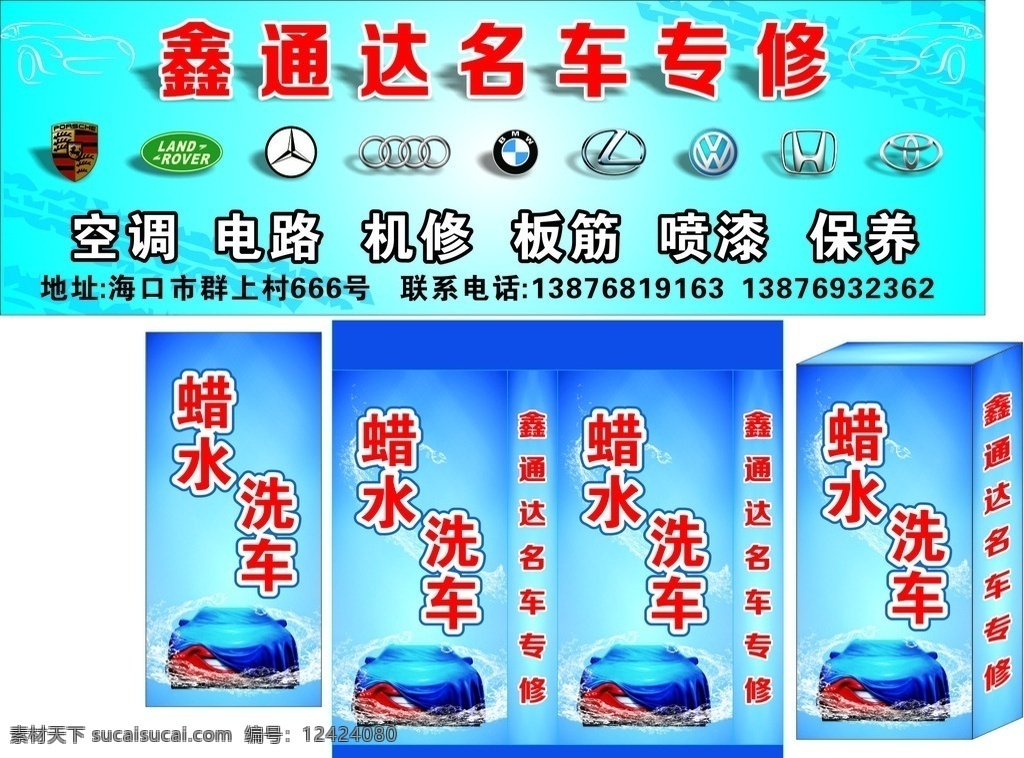 鑫通达名车专修

PORSCHE LAND ROVER BMW

空调 电路 机修 板筋 喷漆 保养

地址:海口市群上村666号 联系电话:13876819163 13876932362

蜡水洗车

蜡水洗车

鑫通达名车专修

蜡水洗车

鑫通达名车专修

蜡水洗车

鑫通达名车专修

素材天下 sucaisucai.com 编号: 12424080